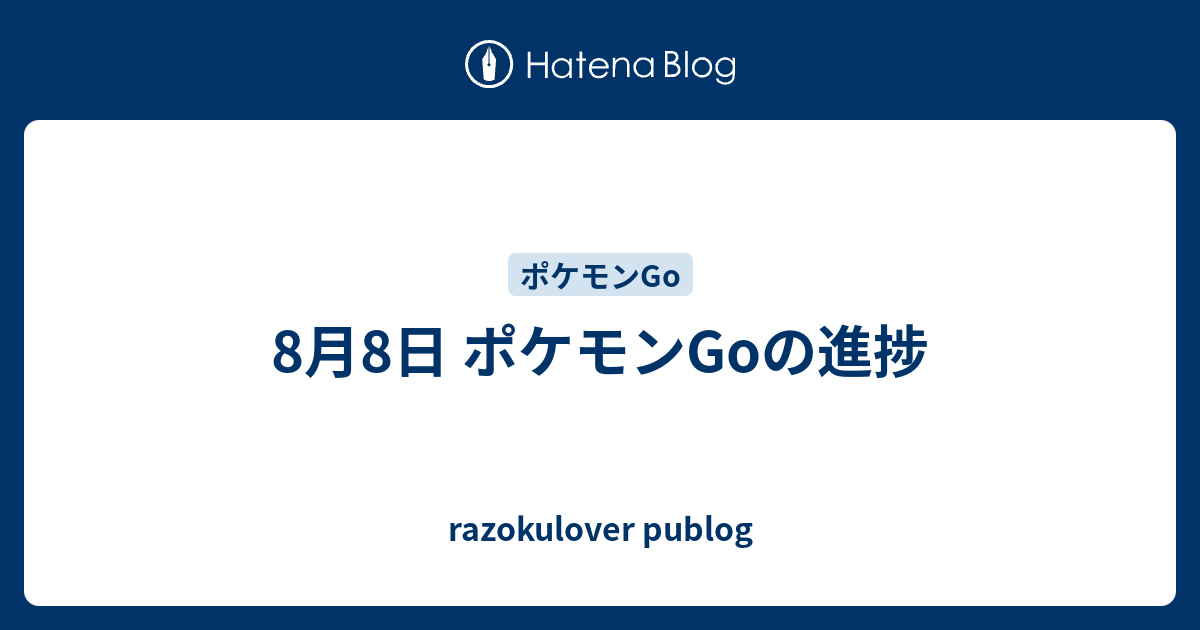 Hatena Blog

ポケモンGo

8月8日 ポケモンGoの進捗

razokulover publog